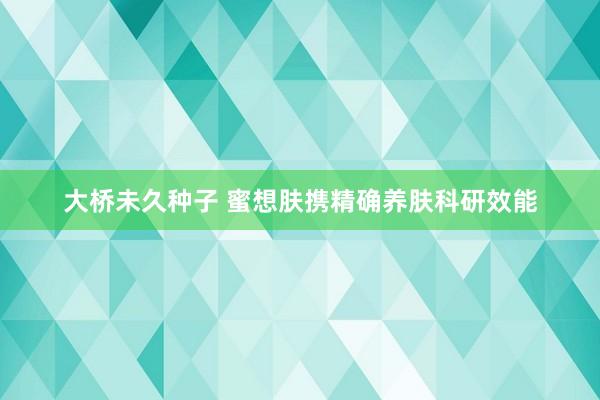 大桥未久种子 蜜想肤携精确养肤科研效能